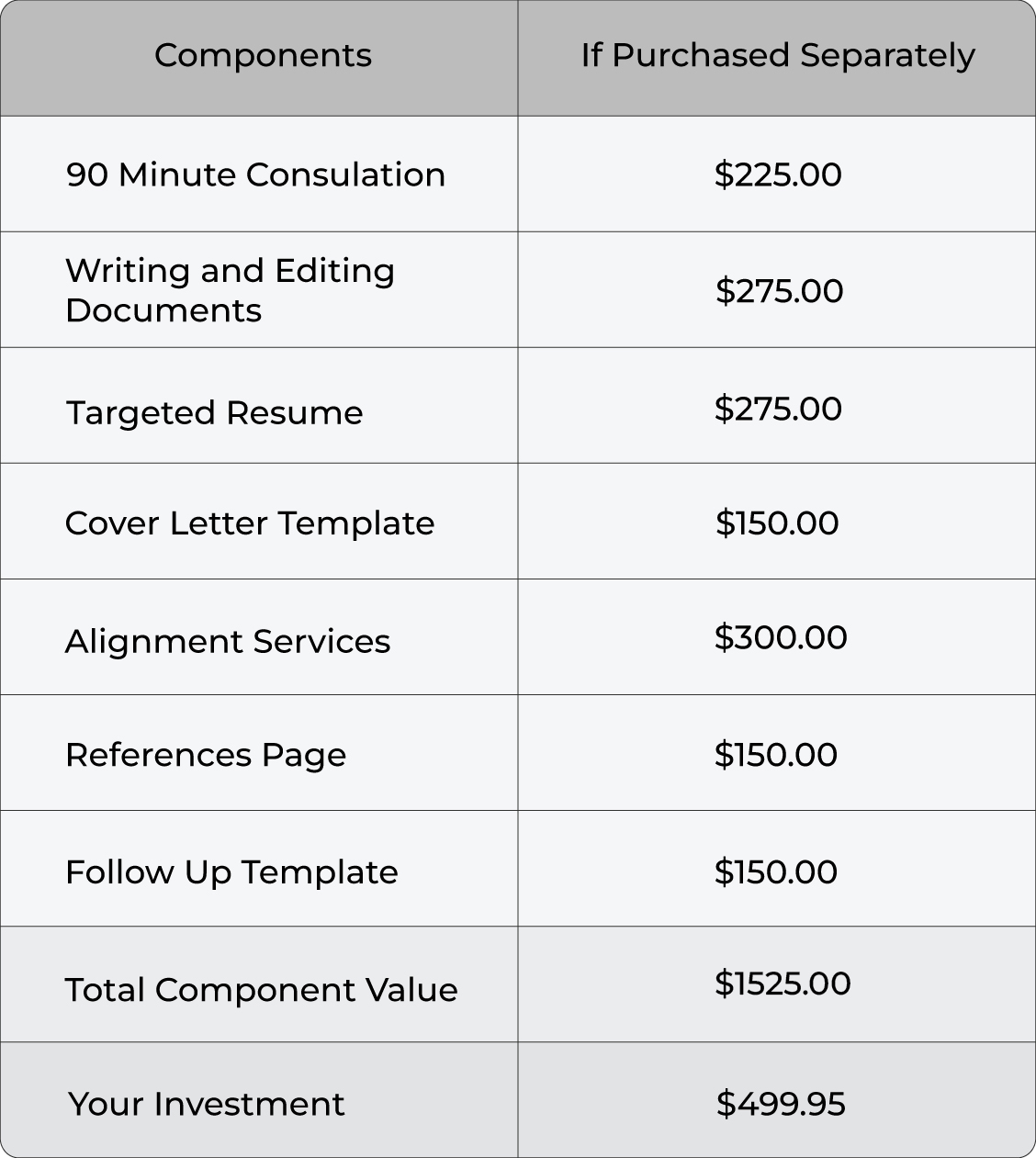 | Components | If Purchased Separately |
|---|---|
| 90 Minute Consulation | \$225.00 |
| Writing and Editing Documents | \$275.00 |
| Targeted Resume | \$275.00 |
| Cover Letter Template | \$150.00 |
| Alignment Services | \$300.00 |
| References Page | \$150.00 |
| Follow Up Template | \$150.00 |
| Total Component Value | \$1525.00 |
| Your Investment | \$499.95 |